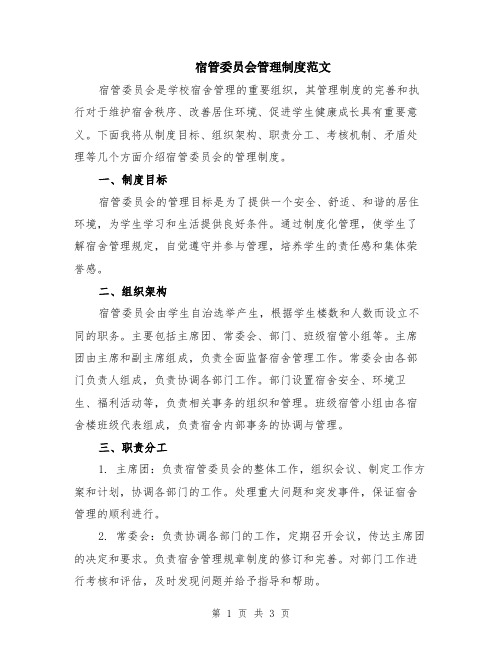 宿管委员会管理制度范文

宿管委员会是学校宿舍管理的重要组织，其管理制度的完善和执行对于维护宿舍秩序、改善居住环境、促进学生健康成长具有重要意义。下面我将从制度目标、组织架构、职责分工、考核机制、矛盾处理等几个方面介绍宿管委员会的管理制度。

一、制度目标

宿管委员会的管理目标是为了提供一个安全、舒适、和谐的居住环境，为学生学习和生活提供良好条件。通过制度化管理，使学生了解宿舍管理规定，自觉遵守并参与管理，培养学生的责任感和集体荣誉感。

二、组织架构

宿管委员会由学生自治选举产生，根据学生楼数和人数而设立不同的职务。主要包括主席团、常委会、部门、班级宿管小组等。主席团由主席和副主席组成，负责全面监督宿舍管理工作。常委会由各部门负责人组成，负责协调各部门工作。部门设置宿舍安全、环境卫生、福利活动等，负责相关事务的组织和管理。班级宿管小组由各宿舍楼班级代表组成，负责宿舍内部事务的协调与管理。

三、职责分工

1. 主席团：负责宿管委员会的整体工作，组织会议、制定工作方案和计划，协调各部门的工作。处理重大问题和突发事件，保证宿舍管理的顺利进行。

2. 常委会：负责协调各部门的工作，定期召开会议，传达主席团的决定和要求。负责宿舍管理规章制度的修订和完善。对部门工作进行考核和评估，及时发现问题并给予指导和帮助。

第 1 页 共 3 页